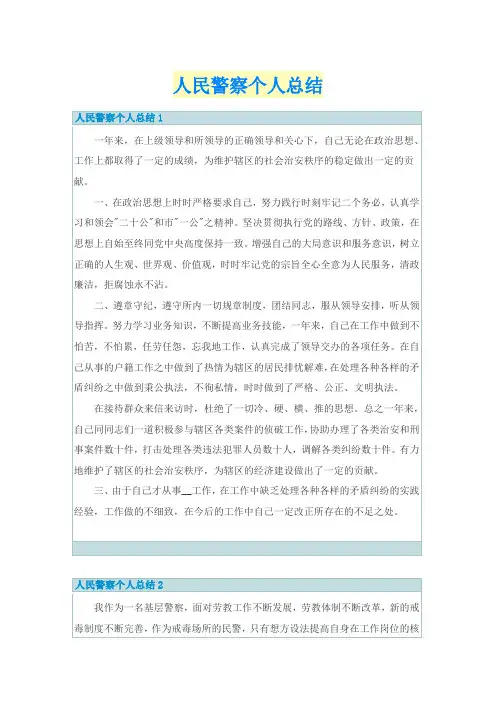 人民警察个人总结

人民警察个人总结 1

一年来，在上级领导和所领导的正确领导和关心下，自己无论在政治思想、工作上都取得了一定的成绩，为维护辖区的社会治安秩序的稳定做出一定的贡献。

一、在政治思想上时时严格要求自己，努力践行时刻牢记二个务必，认真学习和领会"二十公"和市"一公"之精神。坚决贯彻执行党的路线、方针、政策，在思想上自始至终同党中央高度保持一致。增强自己的大局意识和服务意识，树立正确的人生观、世界观、价值观，时时牢记党的宗旨全心全意为人民服务，清政廉洁，拒腐蚀永不沾。

二、遵章守纪，遵守所内一切规章制度，团结同志，服从领导安排，听从领导指挥。努力学习业务知识，不断提高业务技能，一年来，自己在工作中做到不怕苦，不怕累，任劳任怨，忘我地工作，认真完成了领导交办的各项任务。在自己从事的户籍工作之中做到了热情为辖区的居民排忧解难，在处理各种各样的矛盾纠纷之中做到秉公执法，不徇私情，时时做到了严格、公正、文明执法。

在接待群众来信来访时，杜绝了一切冷、硬、横、推的思想。总之一年来，自己同同志们一道积极参与辖区各类案件的侦破工作，协助办理了各类治安和刑事案件数十件，打击处理各类违法犯罪人员数十人，调解各类纠纷数十件。有力地维护了辖区的社会治安秩序，为辖区的经济建设做出了一定的贡献。

三、由于自己才从事__工作，在工作中缺乏处理各种各样的矛盾纠纷的实践经验，工作做的不细致，在今后的工作中自己一定改正所存在的不足之处。

人民警察个人总结 2

我作为一名基层警察，面对劳教工作不断发展，劳教体制不断改革，新的戒毒制度不断完善，作为戒毒场所的民警，只有想方设法提高自身在工作岗位的核